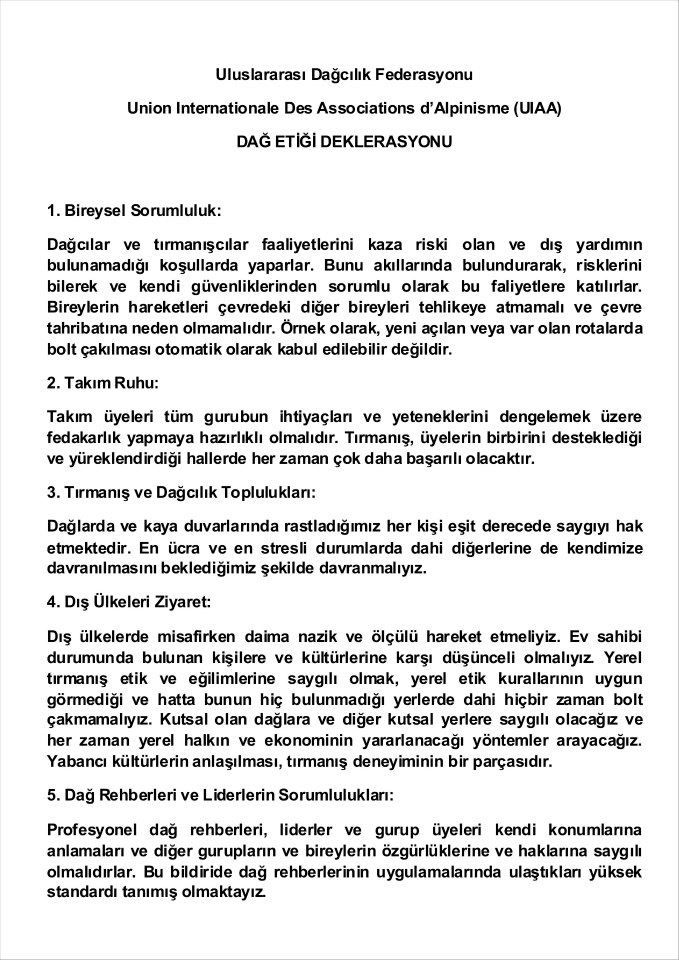 Uluslararası Dağcılık Federasyonu

Union Internationale Des Associations d'Alpinisme (UIAA)

DAĞ ETİĞİ DEKLERASYONU

1. Bireysel Sorumluluk:

Dağcılar ve tırmanışçılar faaliyetlerini kaza riski olan ve dış yardımın bulunamadığı koşullarda yaparlar. Bunu akıllarında bulundurarak, risklerini bilerek ve kendi güvenliklerinden sorumlu olarak bu faliyetlere katılırlar. Bireylerin hareketleri çevredeki diğer bireyleri tehlikeye atmamalı ve çevre tahribatına neden olmamalıdır. Örnek olarak, yeni açılan veya var olan rotalarda bolt çakılması otomatik olarak kabul edilebilir değildir.

2. Takım Ruhu:

Takım üyeleri tüm gurubun ihtiyaçları ve yeteneklerini dengelemek üzere fedakarlık yapmaya hazırlıklı olmalıdır. Tırmanış, üyelerin birbirini desteklediği ve yüreklendirdiği hallerde her zaman çok daha başarılı olacaktır.

3. Tırmanış ve Dağcılık Toplulukları:

Dağlarda ve kaya duvarlarında rastladığımız her kişi eşit derecede saygıyı hak etmektedir. En ücra ve en stresli durumlarda dahi diğerlerine de kendimize davranılmasını beklediğimiz şekilde davranmalıyız.

4. Dış Ülkeleri Ziyaret:

Dış ülkelerde misafirken daima nazik ve ölçülü hareket etmeliyiz. Ev sahibi durumunda bulunan kişilere ve kültürlerine karşı düşünceli olmalıyız. Yerel tırmanış etik ve eğilimlerine saygılı olmak, yerel etik kurallarının uygun görmediği ve hatta bunun hiç bulunmadığı yerlerde dahi hiçbir zaman bolt çakmamalıyız. Kutsal olan dağlara ve diğer kutsal yerlere saygılı olacağız ve her zaman yerel halkın ve ekonominin yararlanacağı yöntemler arayacağız. Yabancı kültürlerin anlaşılması, tırmanış deneyiminin bir parçasıdır.

5. Dağ Rehberleri ve Liderlerin Sorumlulukları:

Profesyonel dağ rehberleri, liderler ve gurup üyeleri kendi konumlarına anlamaları ve diğer gurupların ve bireylerin özgürlüklerine ve haklarına saygılı olmalıdırlar. Bu bildiride dağ rehberlerinin uygulamalarında ulaştıkları yüksek standardı tanımış olmaktayız.